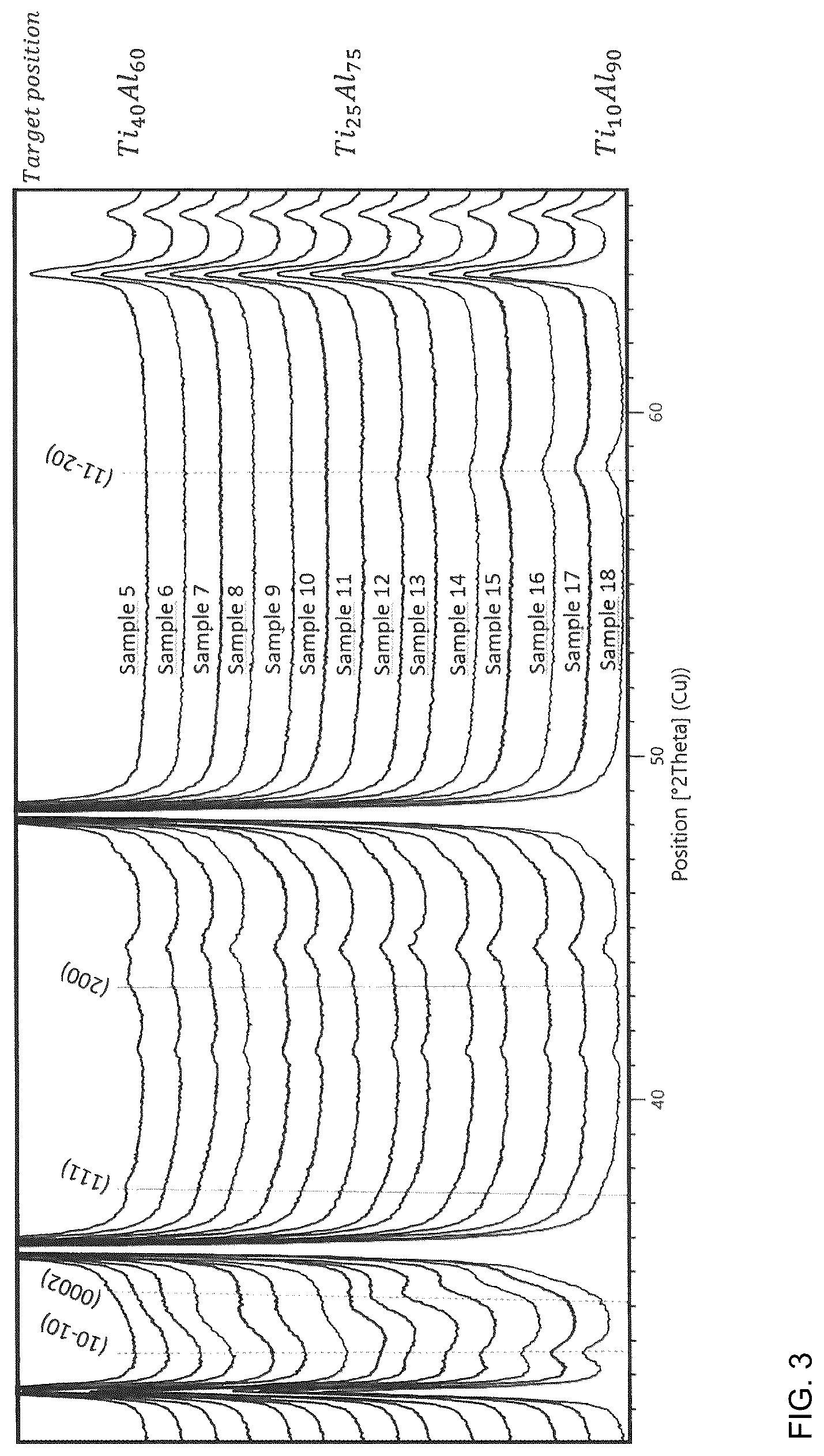 Target position

$Ti_{40}Al_{60}$

$Ti_{25}Al_{75}$

$Ti_{10}Al_{90}$

(10-10)
(0002)
(111)
(200)
(11-20)

Sample 5
Sample 6
Sample 7
Sample 8
Sample 9
Sample 10
Sample 11
Sample 12
Sample 13
Sample 14
Sample 15
Sample 16
Sample 17
Sample 18

40
50
60

Position [°2Theta] (Cu))

FIG. 3